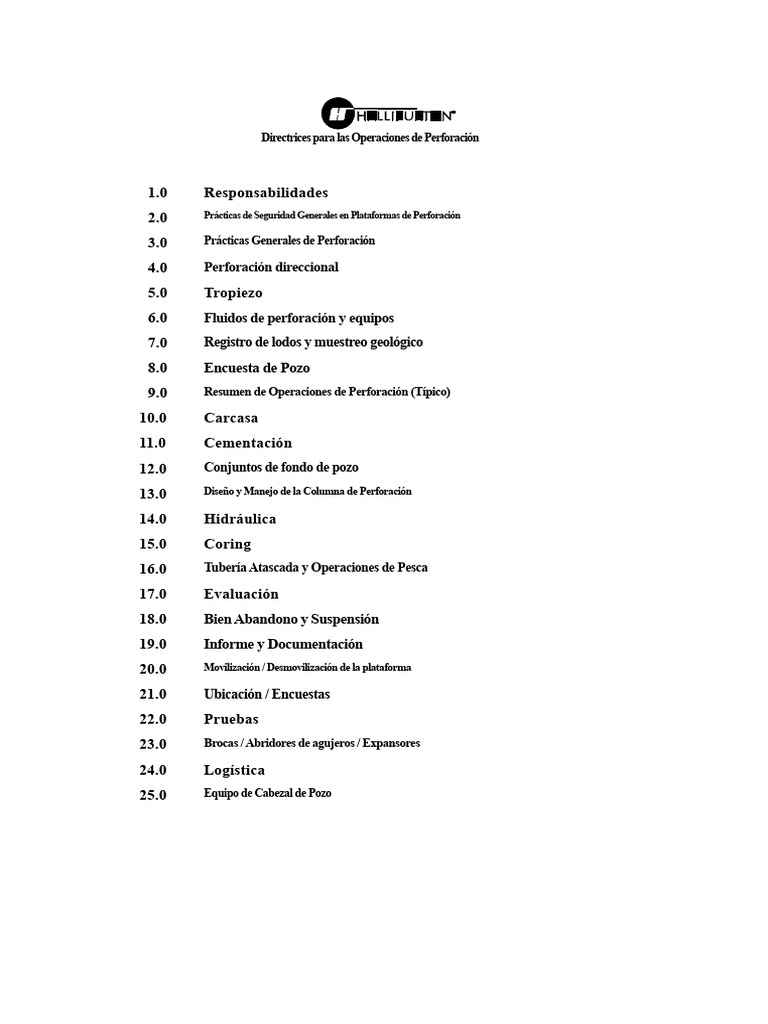 HALLIBURTON

Directrices para las Operaciones de Perforación

1.0 Responsabilidades
2.0 Prácticas de Seguridad Generales en Plataformas de Perforación
3.0 Prácticas Generales de Perforación
4.0 Perforación direccional
5.0 Tropiezo
6.0 Fluidos de perforación y equipos
7.0 Registro de lodos y muestreo geológico
8.0 Encuesta de Pozo
9.0 Resumen de Operaciones de Perforación (Típico)
10.0 Carcasa
11.0 Cementación
12.0 Conjuntos de fondo de pozo
13.0 Diseño y Manejo de la Columna de Perforación
14.0 Hidráulica
15.0 Coring
16.0 Tubería Atascada y Operaciones de Pesca
17.0 Evaluación
18.0 Bien Abandono y Suspensión
19.0 Informe y Documentación
20.0 Movilización / Desmovilización de la plataforma
21.0 Ubicación / Encuestas
22.0 Pruebas
23.0 Brocas / Abridores de agujeros / Expansores
24.0 Logística
25.0 Equipo de Cabezal de Pozo